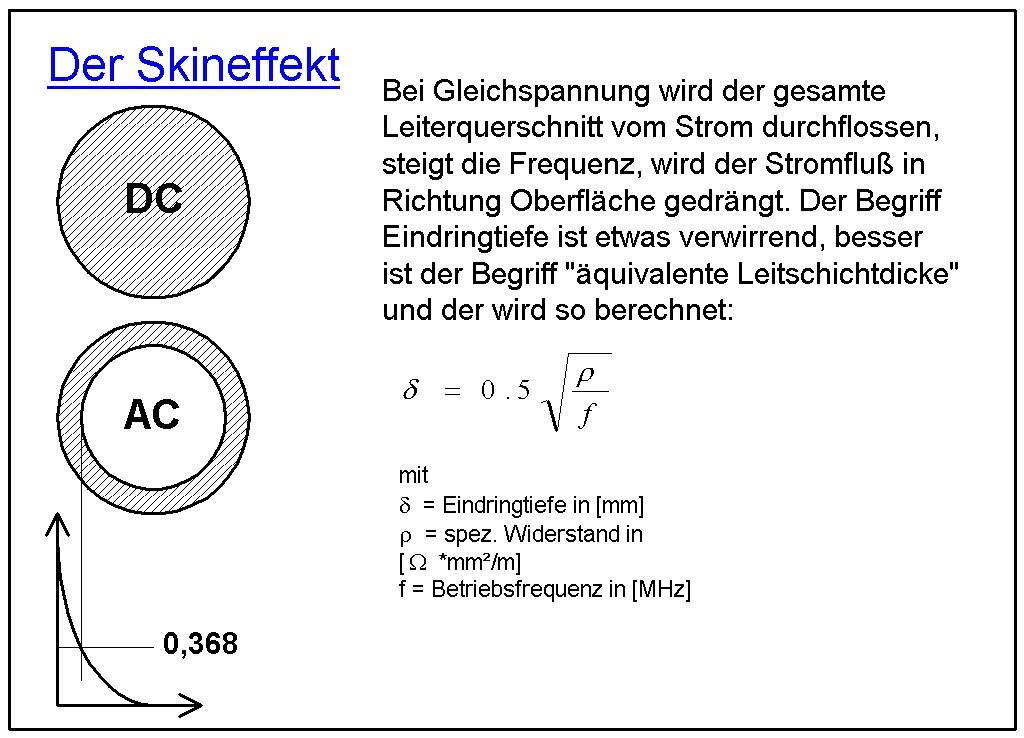 Der Skineffekt

DC

AC

0,368

Bei Gleichspannung wird der gesamte Leiterquerschnitt vom Strom durchflossen, steigt die Frequenz, wird der Stromfluß in Richtung Oberfläche gedrängt. Der Begriff Eindringtiefe ist etwas verwirrend, besser ist der Begriff "äquivalente Leitschichtdicke" und der wird so berechnet:

$\delta = 0.5\sqrt{\frac{\rho}{f}}$

mit
$\delta$ = Eindringtiefe in [mm]
$\rho$ = spez. Widerstand in [$\Omega$ *mm²/m]
f = Betriebsfrequenz in [MHz]